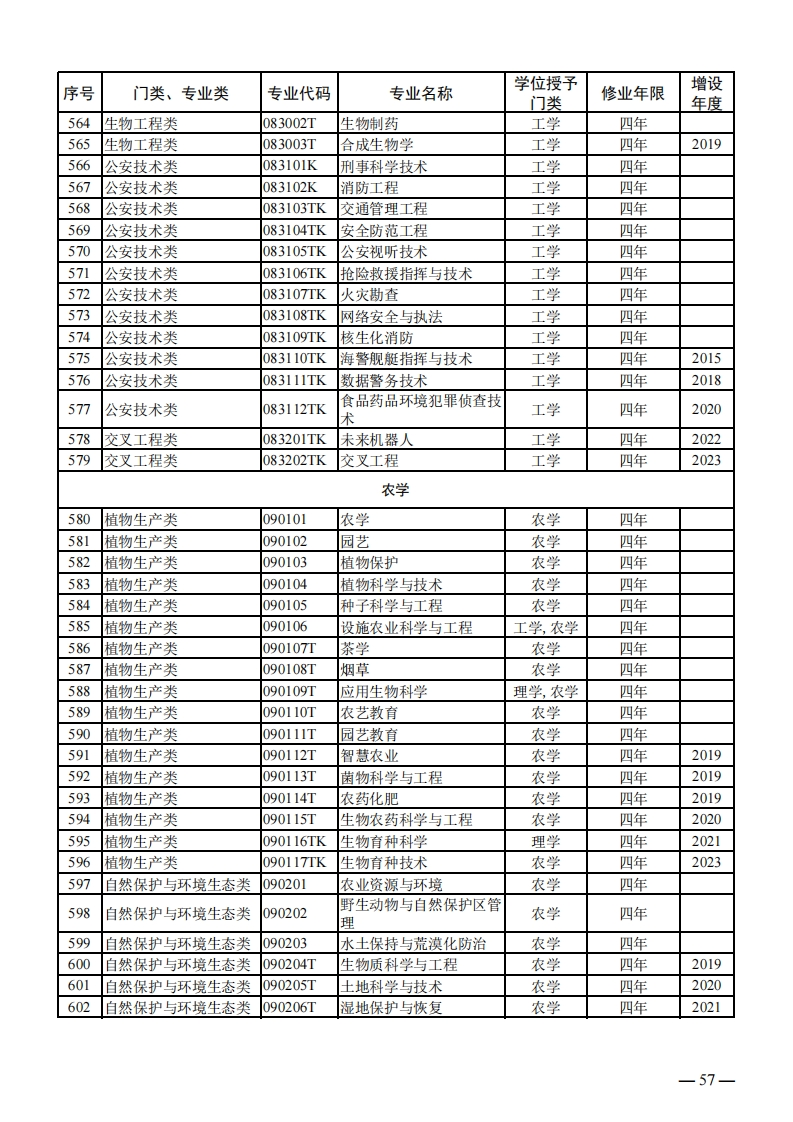 | 序号 | 门类、专业类 | 专业代码 | 专业名称 | 学位授予门类 | 修业年限 | 增设年度 |
|---|---|---|---|---|---|---|
| 564 | 生物工程类 | 083002T | 生物制药 | 工学 | 四年 | |
| 565 | 生物工程类 | 083003T | 合成生物学 | 工学 | 四年 | 2019 |
| 566 | 公安技术类 | 083101K | 刑事科学技术 | 工学 | 四年 | |
| 567 | 公安技术类 | 083102K | 消防工程 | 工学 | 四年 | |
| 568 | 公安技术类 | 083103TK | 交通管理工程 | 工学 | 四年 | |
| 569 | 公安技术类 | 083104TK | 安全防范工程 | 工学 | 四年 | |
| 570 | 公安技术类 | 083105TK | 公安视听技术 | 工学 | 四年 | |
| 571 | 公安技术类 | 083106TK | 抢险救援指挥与技术 | 工学 | 四年 | |
| 572 | 公安技术类 | 083107TK | 火灾勘查 | 工学 | 四年 | |
| 573 | 公安技术类 | 083108TK | 网络安全与执法 | 工学 | 四年 | |
| 574 | 公安技术类 | 083109TK | 核生化消防 | 工学 | 四年 | |
| 575 | 公安技术类 | 083110TK | 海警舰艇指挥与技术 | 工学 | 四年 | 2015 |
| 576 | 公安技术类 | 083111TK | 数据警务技术 | 工学 | 四年 | 2018 |
| 577 | 公安技术类 | 083112TK | 食品药品环境犯罪侦查技术 | 工学 | 四年 | 2020 |
| 578 | 交叉工程类 | 083201TK | 未来机器人 | 工学 | 四年 | 2022 |
| 579 | 交叉工程类 | 083202TK | 交叉工程 | 工学 | 四年 | 2023 |
| 农学 | | | | | | |
| 580 | 植物生产类 | 090101 | 农学 | 农学 | 四年 | |
| 581 | 植物生产类 | 090102 | 园艺 | 农学 | 四年 | |
| 582 | 植物生产类 | 090103 | 植物保护 | 农学 | 四年 | |
| 583 | 植物生产类 | 090104 | 植物科学与技术 | 农学 | 四年 | |
| 584 | 植物生产类 | 090105 | 种子科学与工程 | 农学 | 四年 | |
| 585 | 植物生产类 | 090106 | 设施农业科学与工程 | 工学, 农学 | 四年 | |
| 586 | 植物生产类 | 090107T | 茶学 | 农学 | 四年 | |
| 587 | 植物生产类 | 090108T | 烟草 | 农学 | 四年 | |
| 588 | 植物生产类 | 090109T | 应用生物科学 | 理学, 农学 | 四年 | |
| 589 | 植物生产类 | 090110T | 农艺教育 | 农学 | 四年 | |
| 590 | 植物生产类 | 090111T | 园艺教育 | 农学 | 四年 | |
| 591 | 植物生产类 | 090112T | 智慧农业 | 农学 | 四年 | 2019 |
| 592 | 植物生产类 | 090113T | 菌物科学与工程 | 农学 | 四年 | 2019 |
| 593 | 植物生产类 | 090114T | 农药化肥 | 农学 | 四年 | 2019 |
| 594 | 植物生产类 | 090115T | 生物农药科学与工程 | 农学 | 四年 | 2020 |
| 595 | 植物生产类 | 090116TK | 生物育种科学 | 理学 | 四年 | 2021 |
| 596 | 植物生产类 | 090117TK | 生物育种技术 | 农学 | 四年 | 2023 |
| 597 | 自然保护与环境生态类 | 090201 | 农业资源与环境 | 农学 | 四年 | |
| 598 | 自然保护与环境生态类 | 090202 | 野生动物与自然保护区管理 | 农学 | 四年 | |
| 599 | 自然保护与环境生态类 | 090203 | 水土保持与荒漠化防治 | 农学 | 四年 | |
| 600 | 自然保护与环境生态类 | 090204T | 生物质科学与工程 | 农学 | 四年 | 2019 |
| 601 | 自然保护与环境生态类 | 090205T | 土地科学与技术 | 农学 | 四年 | 2020 |
| 602 | 自然保护与环境生态类 | 090206T | 湿地保护与恢复 | 农学 | 四年 | 2021 |

— 57 —